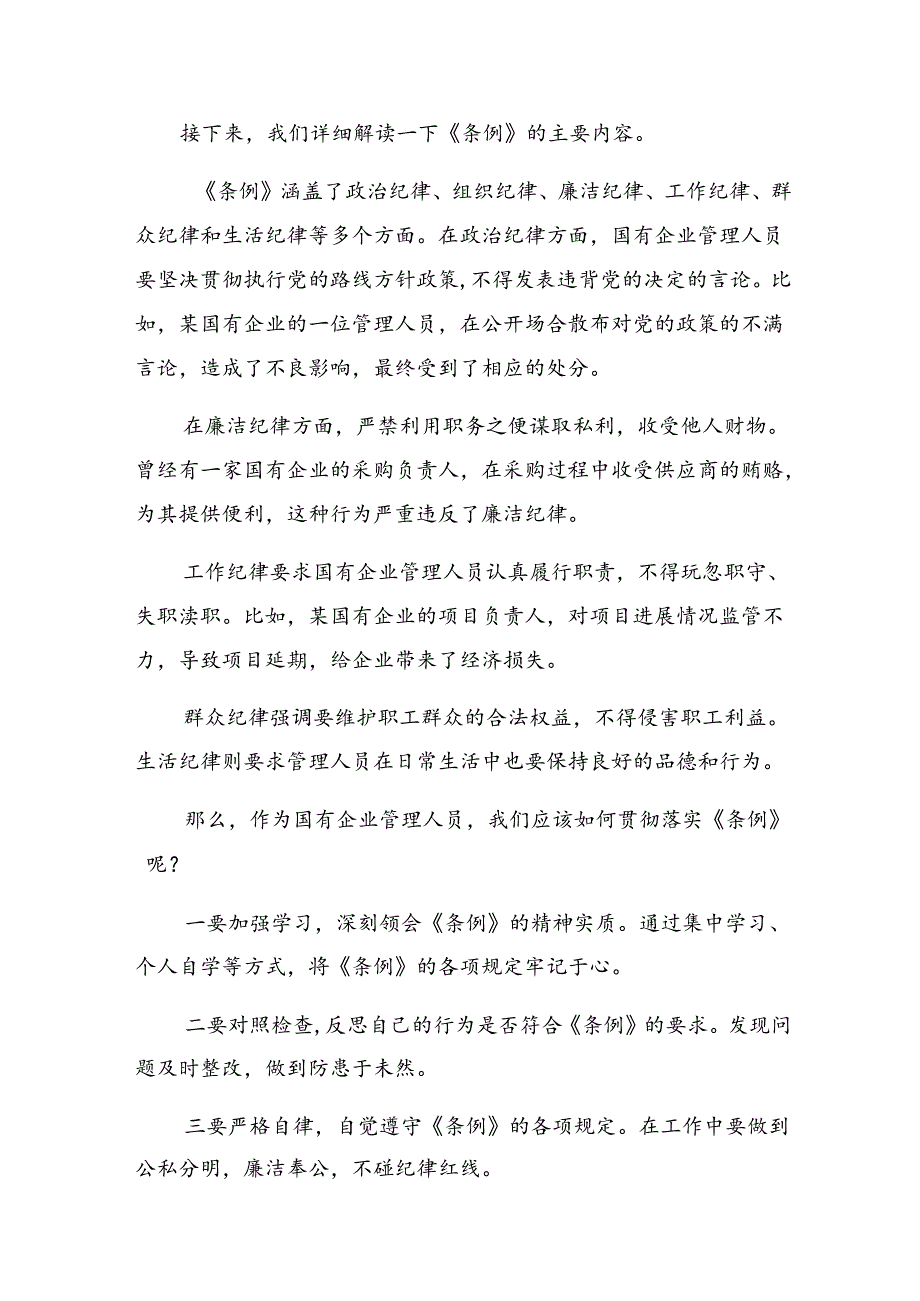 接下来，我们详细解读一下《条例》的主要内容。

《条例》涵盖了政治纪律、组织纪律、廉洁纪律、工作纪律、群众纪律和生活纪律等多个方面。在政治纪律方面，国有企业管理人员要坚决贯彻执行党的路线方针政策，不得发表违背党的决定的言论。比如，某国有企业的一位管理人员，在公开场合散布对党的政策的不满言论，造成了不良影响，最终受到了相应的处分。

在廉洁纪律方面，严禁利用职务之便谋取私利，收受他人财物。曾经有一家国有企业的采购负责人，在采购过程中收受供应商的贿赂，为其提供便利，这种行为严重违反了廉洁纪律。

工作纪律要求国有企业管理人员认真履行职责，不得玩忽职守、失职渎职。比如，某国有企业的项目负责人，对项目进展情况监管不力，导致项目延期，给企业带来了经济损失。

群众纪律强调要维护职工群众的合法权益，不得侵害职工利益。生活纪律则要求管理人员在日常生活中也要保持良好的品德和行为。

那么，作为国有企业管理人员，我们应该如何贯彻落实《条例》呢？

一要加强学习，深刻领会《条例》的精神实质。通过集中学习、个人自学等方式，将《条例》的各项规定牢记于心。

二要对照检查，反思自己的行为是否符合《条例》的要求。发现问题及时整改，做到防患于未然。

三要严格自律，自觉遵守《条例》的各项规定。在工作中要做到公私分明，廉洁奉公，不碰纪律红线。